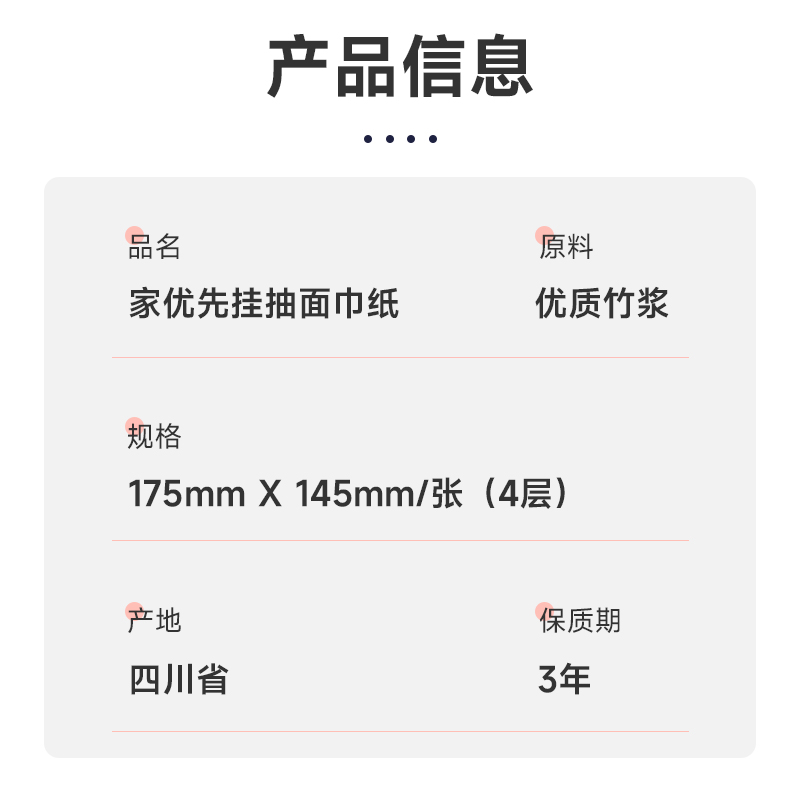 产品信息

品名
家优先挂抽面巾纸

原料
优质竹浆

规格
175mm X 145mm/张（4层）

产地
四川省

保质期
3年